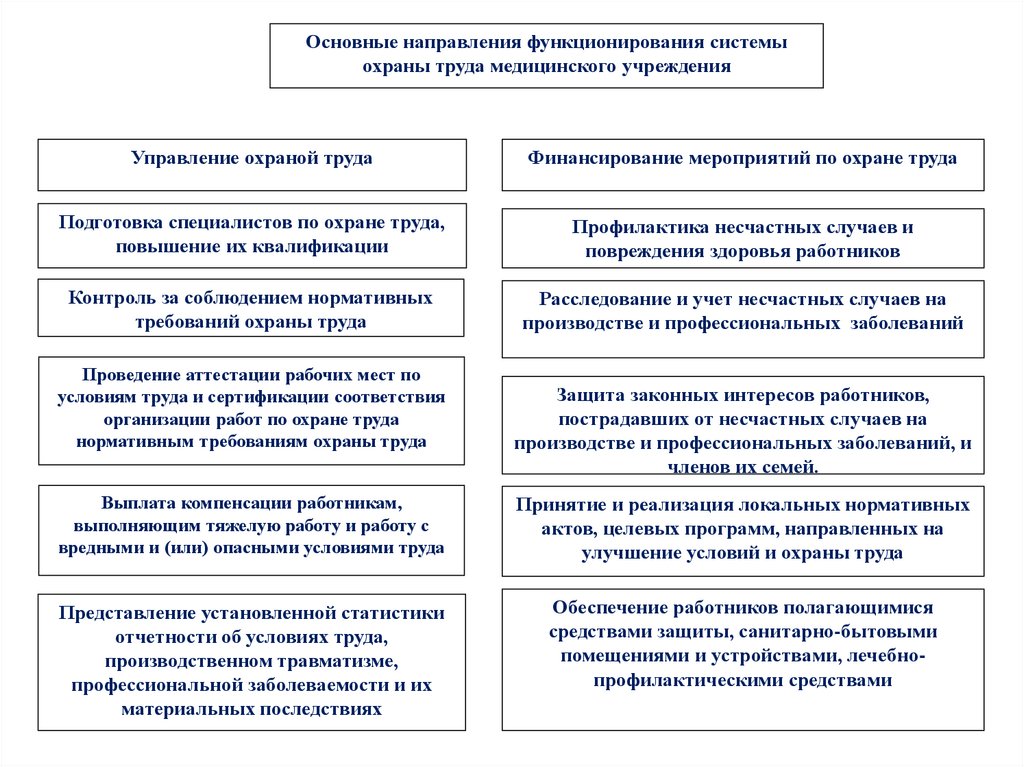 Основные направления функционирования системы охраны труда медицинского учреждения

Управление охраной труда

Подготовка специалистов по охране труда, повышение их квалификации

Контроль за соблюдением нормативных требований охраны труда

Проведение аттестации рабочих мест по условиям труда и сертификации соответствия организации работ по охране труда нормативным требованиям охраны труда

Выплата компенсации работникам, выполняющим тяжелую работу и работу с вредными и (или) опасными условиями труда

Представление установленной статистики отчетности об условиях труда, производственном травматизме, профессиональной заболеваемости и их материальных последствиях

Финансирование мероприятий по охране труда

Профилактика несчастных случаев и повреждения здоровья работников

Расследование и учет несчастных случаев на производстве и профессиональных заболеваний

Защита законных интересов работников, пострадавших от несчастных случаев на производстве и профессиональных заболеваний, и членов их семей.

Принятие и реализация локальных нормативных актов, целевых программ, направленных на улучшение условий и охраны труда

Обеспечение работников полагающимися средствами защиты, санитарно-бытовыми помещениями и устройствами, лечебно-профилактическими средствами